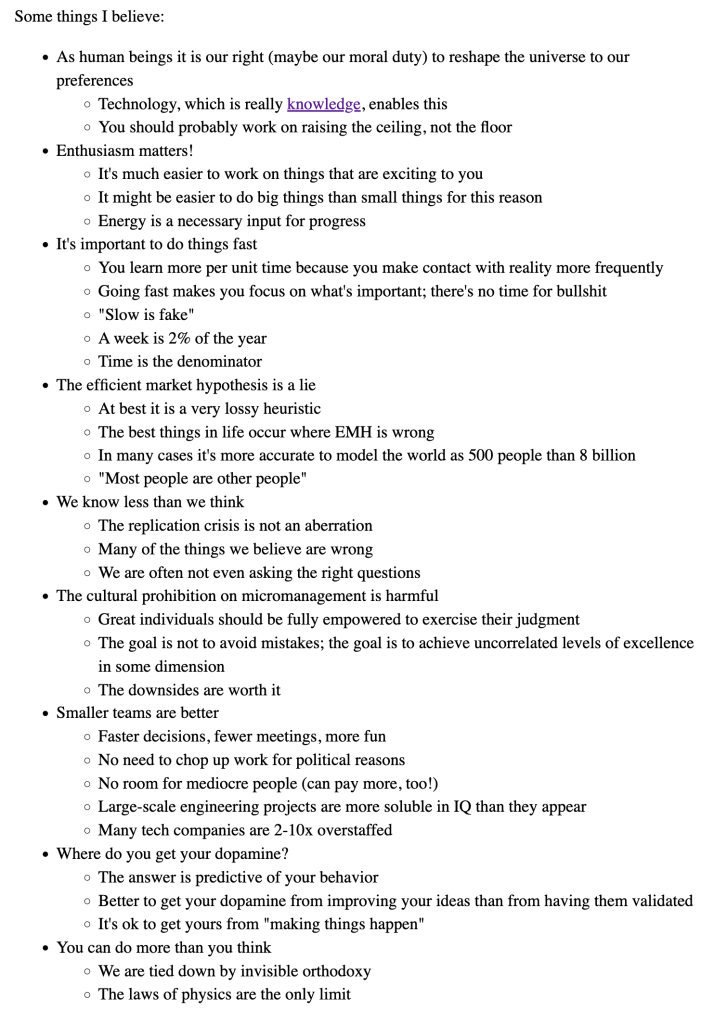 Some things I believe:

- As human beings it is our right (maybe our moral duty) to reshape the universe to our preferences
  - Technology, which is really knowledge, enables this
  - You should probably work on raising the ceiling, not the floor
- Enthusiasm matters!
  - It's much easier to work on things that are exciting to you
  - It might be easier to do big things than small things for this reason
  - Energy is a necessary input for progress
- It's important to do things fast
  - You learn more per unit time because you make contact with reality more frequently
  - Going fast makes you focus on what's important; there's no time for bullshit
  - "Slow is fake"
  - A week is 2% of the year
  - Time is the denominator
- The efficient market hypothesis is a lie
  - At best it is a very lossy heuristic
  - The best things in life occur where EMH is wrong
  - In many cases it's more accurate to model the world as 500 people than 8 billion
  - "Most people are other people"
- We know less than we think
  - The replication crisis is not an aberration
  - Many of the things we believe are wrong
  - We are often not even asking the right questions
- The cultural prohibition on micromanagement is harmful
  - Great individuals should be fully empowered to exercise their judgment
  - The goal is not to avoid mistakes; the goal is to achieve uncorrelated levels of excellence in some dimension
  - The downsides are worth it
- Smaller teams are better
  - Faster decisions, fewer meetings, more fun
  - No need to chop up work for political reasons
  - No room for mediocre people (can pay more, too!)
  - Large-scale engineering projects are more soluble in IQ than they appear
  - Many tech companies are 2-10x overstaffed
- Where do you get your dopamine?
  - The answer is predictive of your behavior
  - Better to get your dopamine from improving your ideas than from having them validated
  - It's ok to get yours from "making things happen"
- You can do more than you think
  - We are tied down by invisible orthodoxy
  - The laws of physics are the only limit